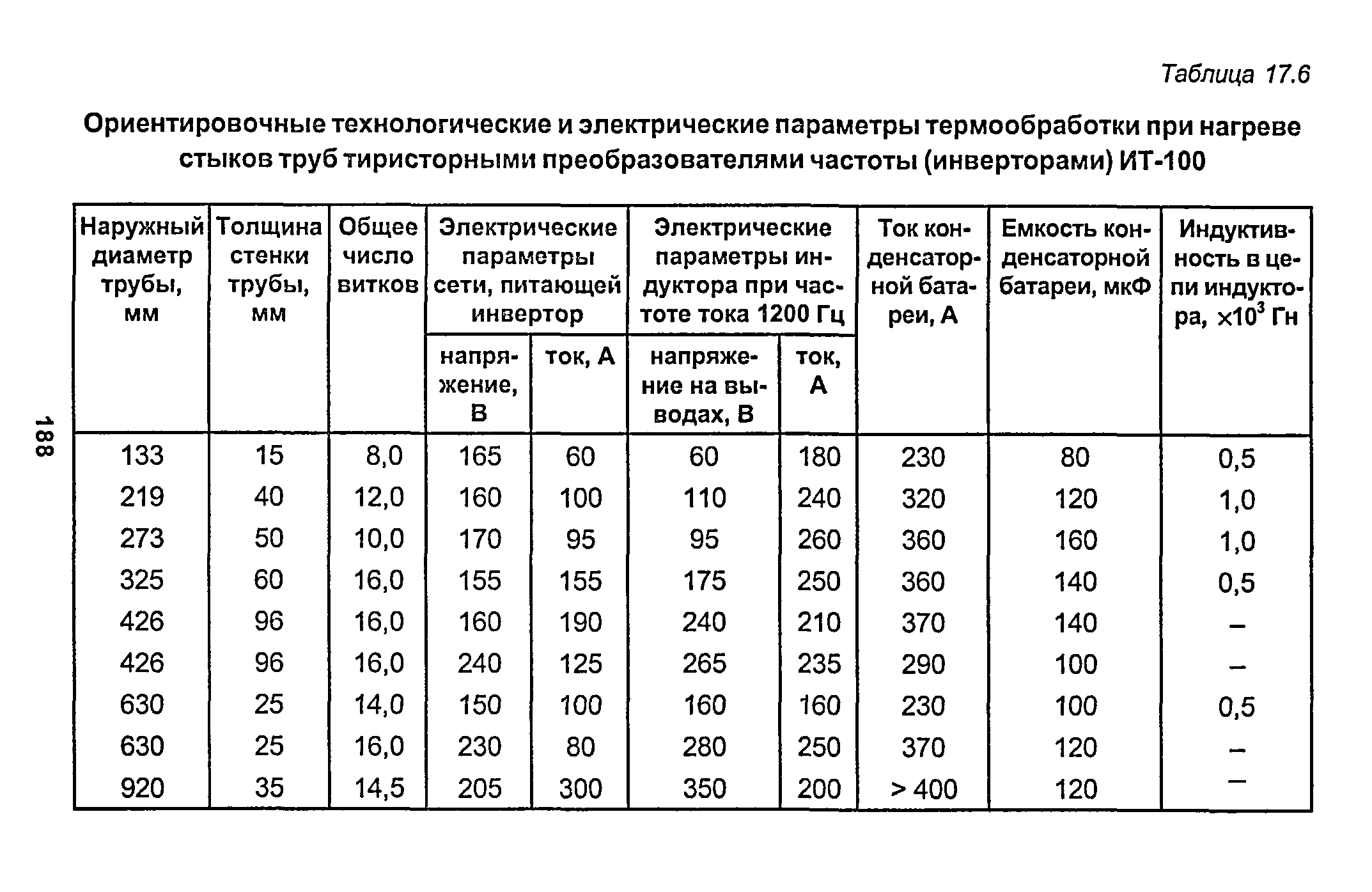 Таблица 17.6

Ориентировочные технологические и электрические параметры термообработки при нагреве стыков труб тиристорными преобразователями частоты (инверторами) ИТ-100

| Наружный диаметр трубы, мм | Толщина стенки трубы, мм | Общее число витков | Электрические параметры сети, питающей инвертор: напряжение, В | Электрические параметры сети, питающей инвертор: ток, А | Электрические параметры индуктора при частоте тока 1200 Гц: напряжение на выводах, В | Электрические параметры индуктора при частоте тока 1200 Гц: ток, А | Ток конденсаторной батареи, А | Емкость конденсаторной батареи, мкФ | Индуктивность в цепи индуктора, $\times 10^3$ Гн |
|---|---|---|---|---|---|---|---|---|---|
| 133 | 15 | 8,0 | 165 | 60 | 60 | 180 | 230 | 80 | 0,5 |
| 219 | 40 | 12,0 | 160 | 100 | 110 | 240 | 320 | 120 | 1,0 |
| 273 | 50 | 10,0 | 170 | 95 | 95 | 260 | 360 | 160 | 1,0 |
| 325 | 60 | 16,0 | 155 | 155 | 175 | 250 | 360 | 140 | 0,5 |
| 426 | 96 | 16,0 | 160 | 190 | 240 | 210 | 370 | 140 | – |
| 426 | 96 | 16,0 | 240 | 125 | 265 | 235 | 290 | 100 | – |
| 630 | 25 | 14,0 | 150 | 100 | 160 | 160 | 230 | 100 | 0,5 |
| 630 | 25 | 16,0 | 230 | 80 | 280 | 250 | 370 | 120 | – |
| 920 | 35 | 14,5 | 205 | 300 | 350 | 200 | > 400 | 120 | – |

188